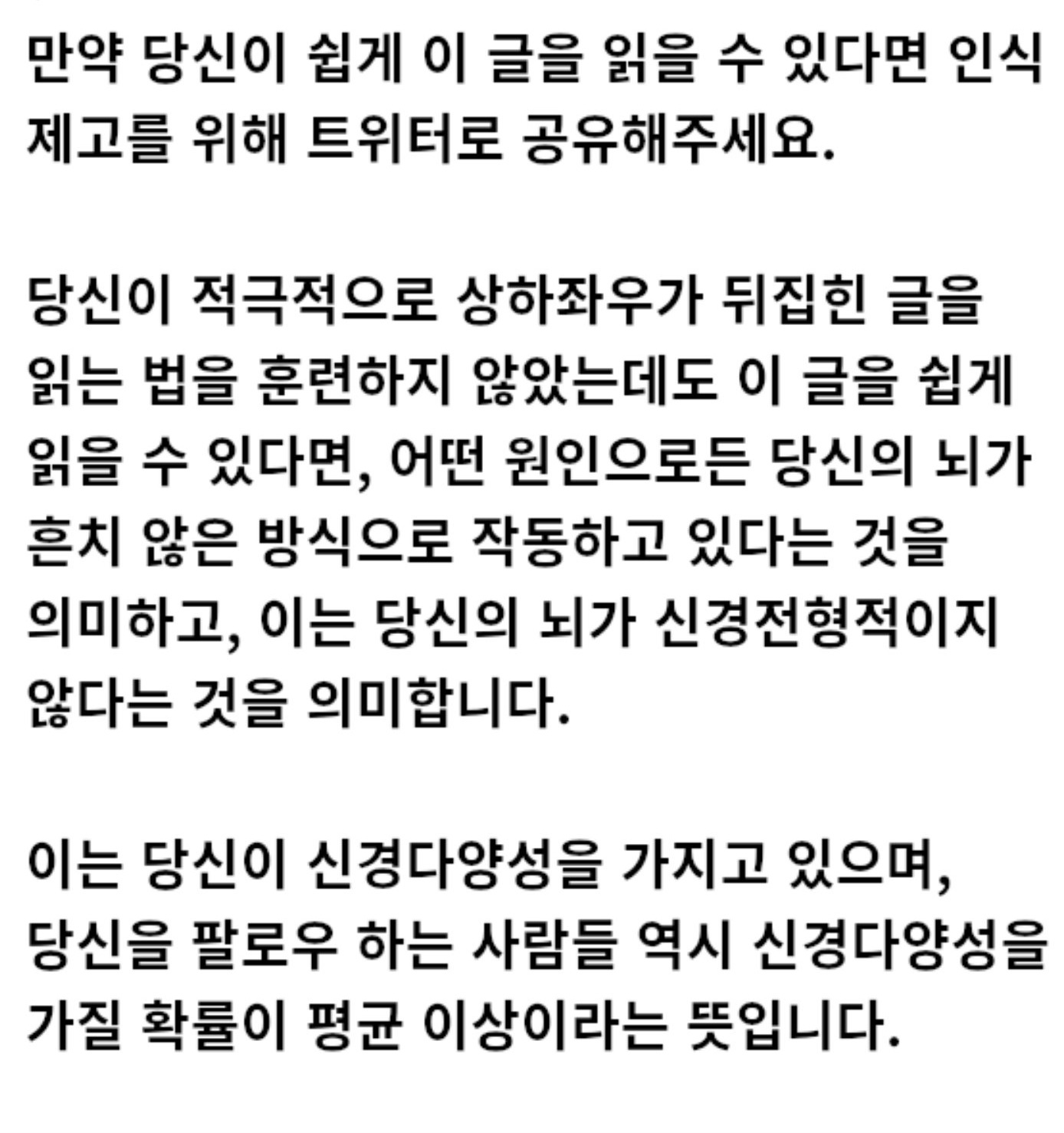 만약 당신이 쉽게 이 글을 읽을 수 있다면 인식 제고를 위해 트위터로 공유해주세요.

당신이 적극적으로 상하좌우가 뒤집힌 글을 읽는 법을 훈련하지 않았는데도 이 글을 쉽게 읽을 수 있다면, 어떤 원인으로든 당신의 뇌가 흔치 않은 방식으로 작동하고 있다는 것을 의미하고, 이는 당신의 뇌가 신경전형적이지 않다는 것을 의미합니다.

이는 당신이 신경다양성을 가지고 있으며, 당신을 팔로우 하는 사람들 역시 신경다양성을 가질 확률이 평균 이상이라는 뜻입니다.